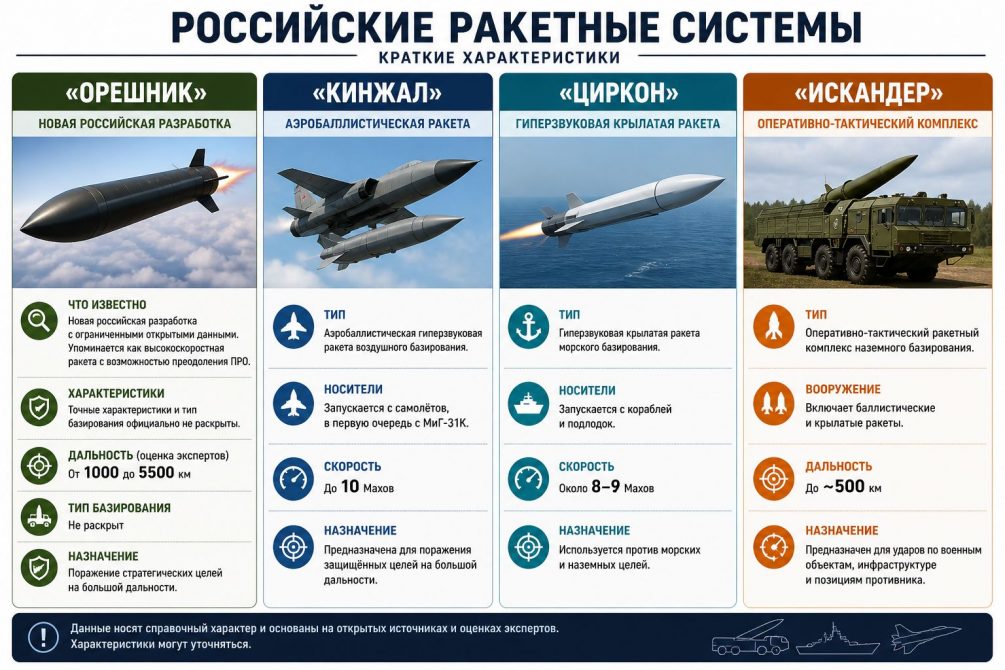 РОССИЙСКИЕ РАКЕТНЫЕ СИСТЕМЫ
КРАТКИЕ ХАРАКТЕРИСТИКИ

«ОРЕШНИК»
НОВАЯ РОССИЙСКАЯ РАЗРАБОТКА

ЧТО ИЗВЕСТНО
Новая российская разработка с ограниченными открытыми данными. Упоминается как высокоскоростная ракета с возможностью преодоления ПРО.

ХАРАКТЕРИСТИКИ
Точные характеристики и тип базирования официально не раскрыты.

ДАЛЬНОСТЬ (оценка экспертов)
От 1000 до 5500 км

ТИП БАЗИРОВАНИЯ
Не раскрыт

НАЗНАЧЕНИЕ
Поражение стратегических целей на большой дальности.

«КИНЖАЛ»
АЭРОБАЛЛИСТИЧЕСКАЯ РАКЕТА

ТИП
Аэробаллистическая гиперзвуковая ракета воздушного базирования.

НОСИТЕЛИ
Запускается с самолётов, в первую очередь с МиГ-31К.

СКОРОСТЬ
До 10 Махов

НАЗНАЧЕНИЕ
Предназначена для поражения защищённых целей на большой дальности.

«ЦИРКОН»
ГИПЕРЗВУКОВАЯ КРЫЛАТАЯ РАКЕТА

ТИП
Гиперзвуковая крылатая ракета морского базирования.

НОСИТЕЛИ
Запускается с кораблей и подлодок.

СКОРОСТЬ
Около 8–9 Махов

НАЗНАЧЕНИЕ
Используется против морских и наземных целей.

«ИСКАНДЕР»
ОПЕРАТИВНО-ТАКТИЧЕСКИЙ КОМПЛЕКС

ТИП
Оперативно-тактический ракетный комплекс наземного базирования.

ВООРУЖЕНИЕ
Включает баллистические и крылатые ракеты.

ДАЛЬНОСТЬ
До ~500 км

НАЗНАЧЕНИЕ
Предназначен для ударов по военным объектам, инфраструктуре и позициям противника.

Данные носят справочный характер и основаны на открытых источниках и оценках экспертов. Характеристики могут уточняться.